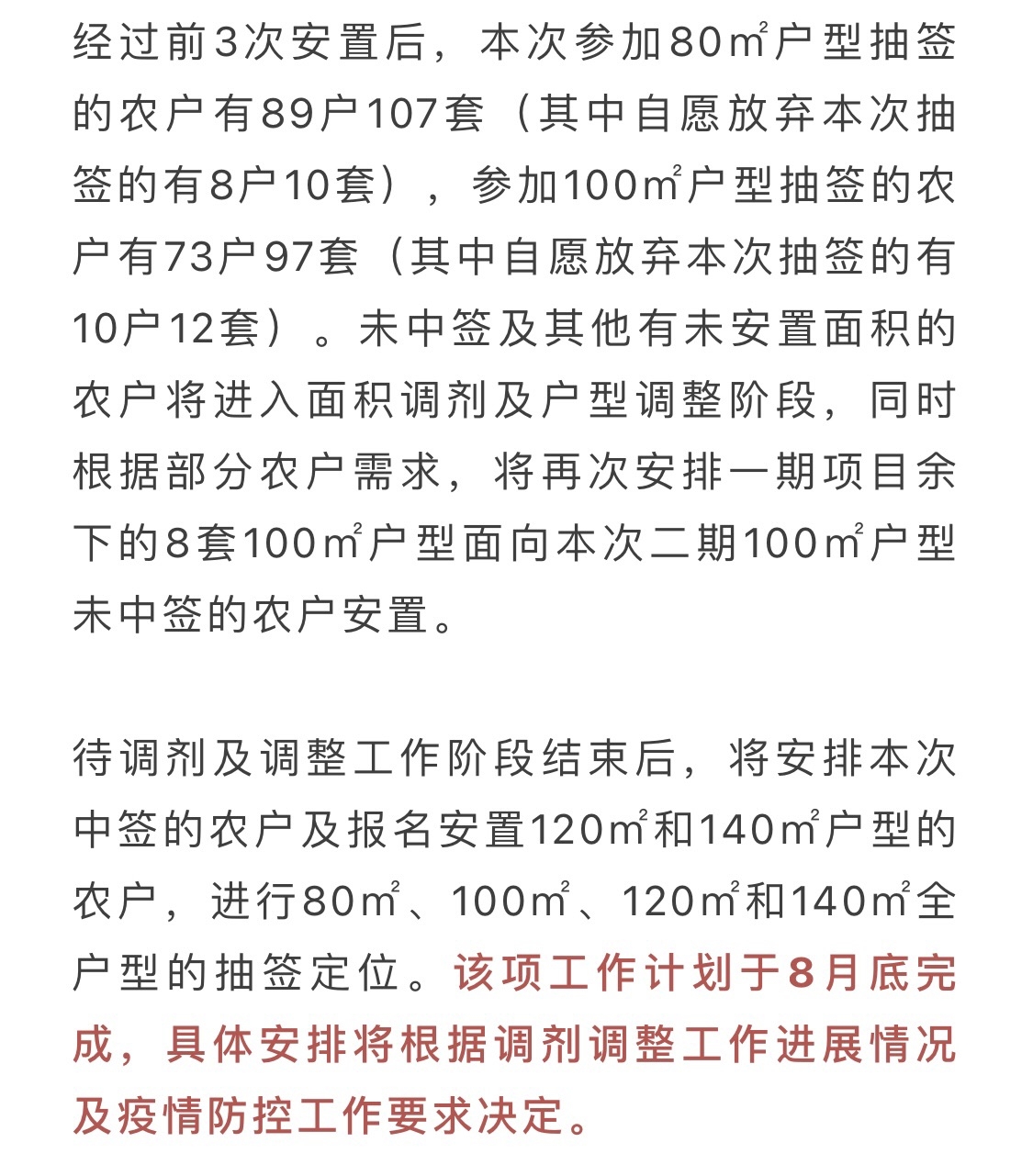 经过前3次安置后，本次参加80㎡户型抽签的农户有89户107套（其中自愿放弃本次抽签的有8户10套），参加100㎡户型抽签的农户有73户97套（其中自愿放弃本次抽签的有10户12套）。未中签及其他有未安置面积的农户将进入面积调剂及户型调整阶段，同时根据部分农户需求，将再次安排一期项目余下的8套100㎡户型面向本次二期100㎡户型未中签的农户安置。

待调剂及调整工作阶段结束后，将安排本次中签的农户及报名安置120㎡和140㎡户型的农户，进行80㎡、100㎡、120㎡和140㎡全户型的抽签定位。该项工作计划于8月底完成，具体安排将根据调剂调整工作进展情况及疫情防控工作要求决定。